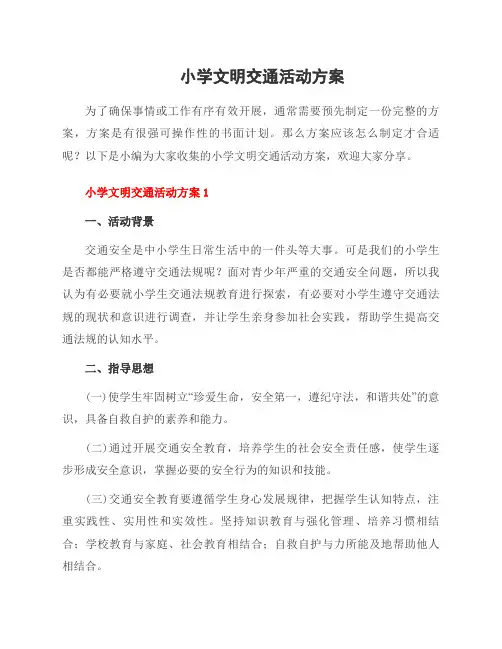 小学文明交通活动方案

为了确保事情或工作有序有效开展，通常需要预先制定一份完整的方案，方案是有很强可操作性的书面计划。那么方案应该怎么制定才合适呢？以下是小编为大家收集的小学文明交通活动方案，欢迎大家分享。

小学文明交通活动方案 1

一、活动背景

交通安全是中小学生日常生活中的一件头等大事。可是我们的小学生是否都能严格遵守交通法规呢？面对青少年严重的交通安全问题，所以我认为有必要就小学生交通法规教育进行探索，有必要对小学生遵守交通法规的现状和意识进行调查，并让学生亲身参加社会实践，帮助学生提高交通法规的认知水平。

二、指导思想

(一)使学生牢固树立“珍爱生命，安全第一，遵纪守法，和谐共处”的意识，具备自救自护的素养和能力。

(二)通过开展交通安全教育，培养学生的社会安全责任感，使学生逐步形成安全意识，掌握必要的安全行为的知识和技能。

(三)交通安全教育要遵循学生身心发展规律，把握学生认知特点，注重实践性、实用性和实效性。坚持知识教育与强化管理、培养习惯相结合；学校教育与家庭、社会教育相结合；自救自护与力所能及地帮助他人相结合。